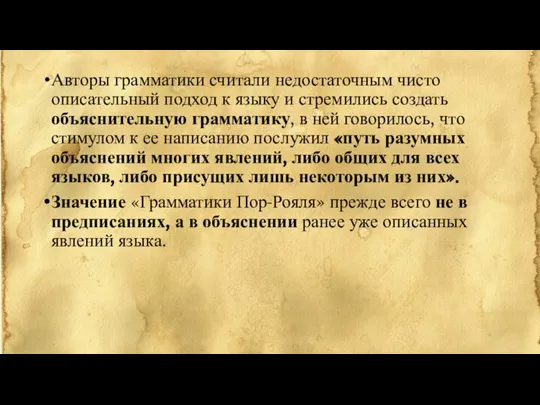 •Авторы грамматики считали недостаточным чисто описательный подход к языку и стремились создать объяснительную грамматику, в ней говорилось, что стимулом к ее написанию послужил «путь разумных объяснений многих явлений, либо общих для всех языков, либо присущих лишь некоторым из них».

•Значение «Грамматики Пор-Рояля» прежде всего не в предписаниях, а в объяснении ранее уже описанных явлений языка.